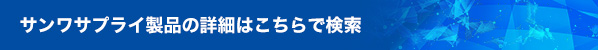 サンワサプライ製品の詳細はこちらで検索